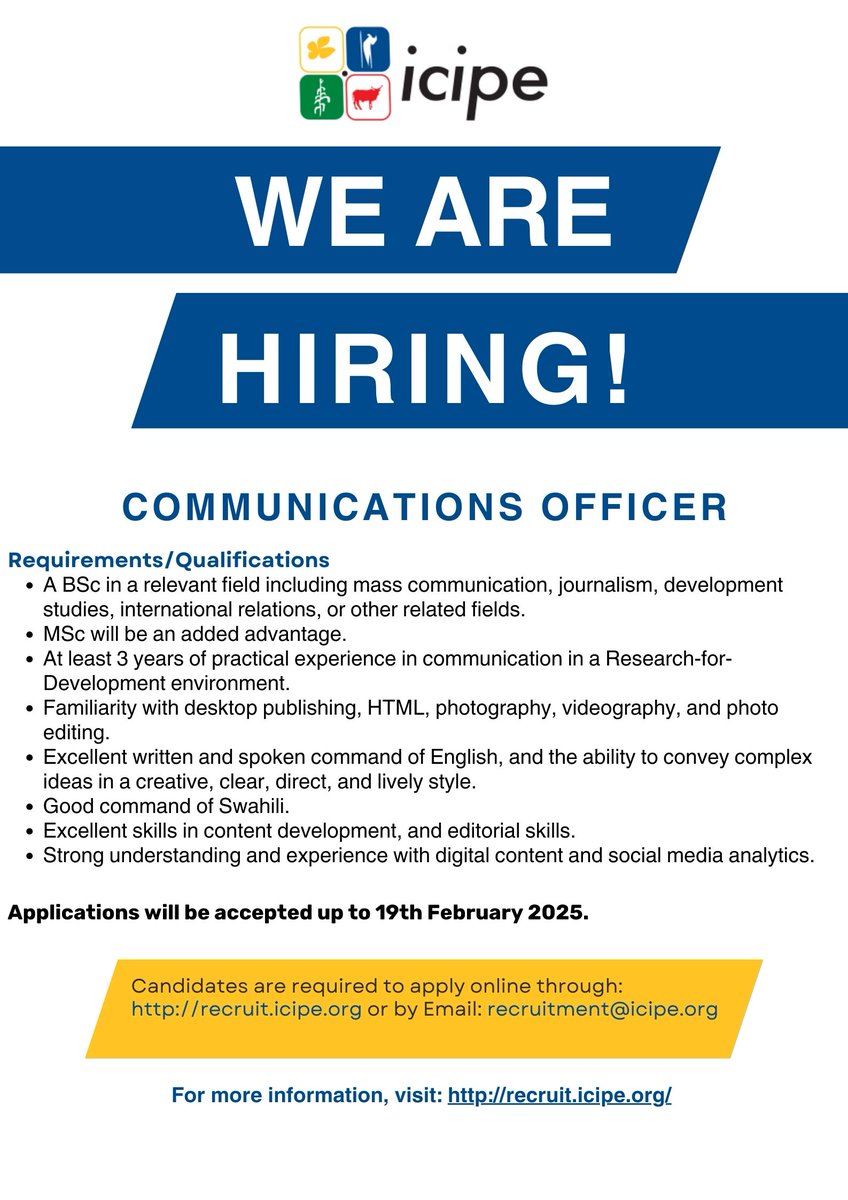 icipe

WE ARE

HIRING!

COMMUNICATIONS OFFICER

Requirements/Qualifications

- A BSc in a relevant field including mass communication, journalism, development studies, international relations, or other related fields.
- MSc will be an added advantage.
- At least 3 years of practical experience in communication in a Research-for-Development environment.
- Familiarity with desktop publishing, HTML, photography, videography, and photo editing.
- Excellent written and spoken command of English, and the ability to convey complex ideas in a creative, clear, direct, and lively style.
- Good command of Swahili.
- Excellent skills in content development, and editorial skills.
- Strong understanding and experience with digital content and social media analytics.

Applications will be accepted up to 19th February 2025.

Candidates are required to apply online through: http://recruit.icipe.org or by Email: recruitment@icipe.org

For more information, visit: http://recruit.icipe.org/